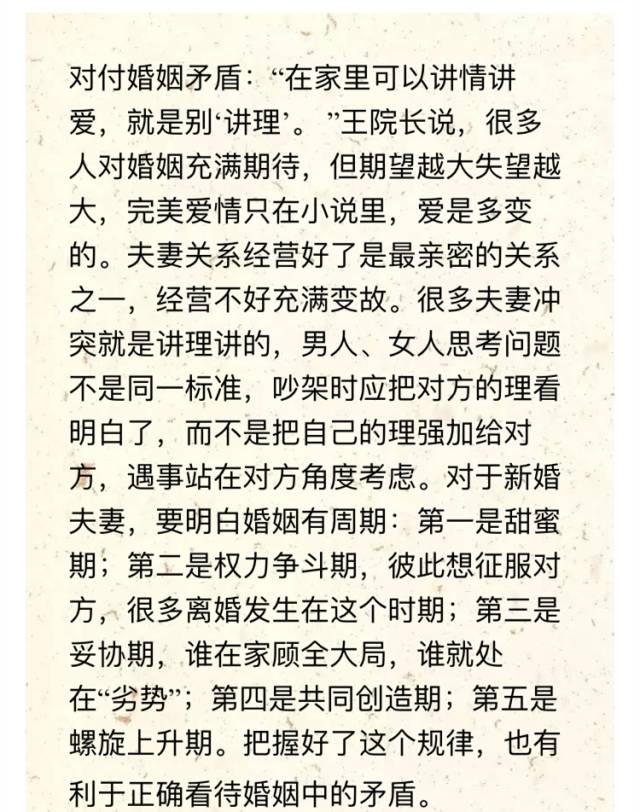 对付婚姻矛盾：“在家里可以讲情讲爱，就是别‘讲理’。”王院长说，很多人对婚姻充满期待，但期望越大失望越大，完美爱情只在小说里，爱是多变的。夫妻关系经营好了是最亲密的关系之一，经营不好充满变故。很多夫妻冲突就是讲理讲的，男人、女人思考问题不是同一标准，吵架时应把对方的理看明白了，而不是把自己的理强加给对方，遇事站在对方角度考虑。对于新婚夫妻，要明白婚姻有周期：第一是甜蜜期；第二是权力争斗期，彼此想征服对方，很多离婚发生在这个时期；第三是妥协期，谁在家顾全大局，谁就处在“劣势”；第四是共同创造期；第五是螺旋上升期。把握好了这个规律，也有利于正确看待婚姻中的矛盾。